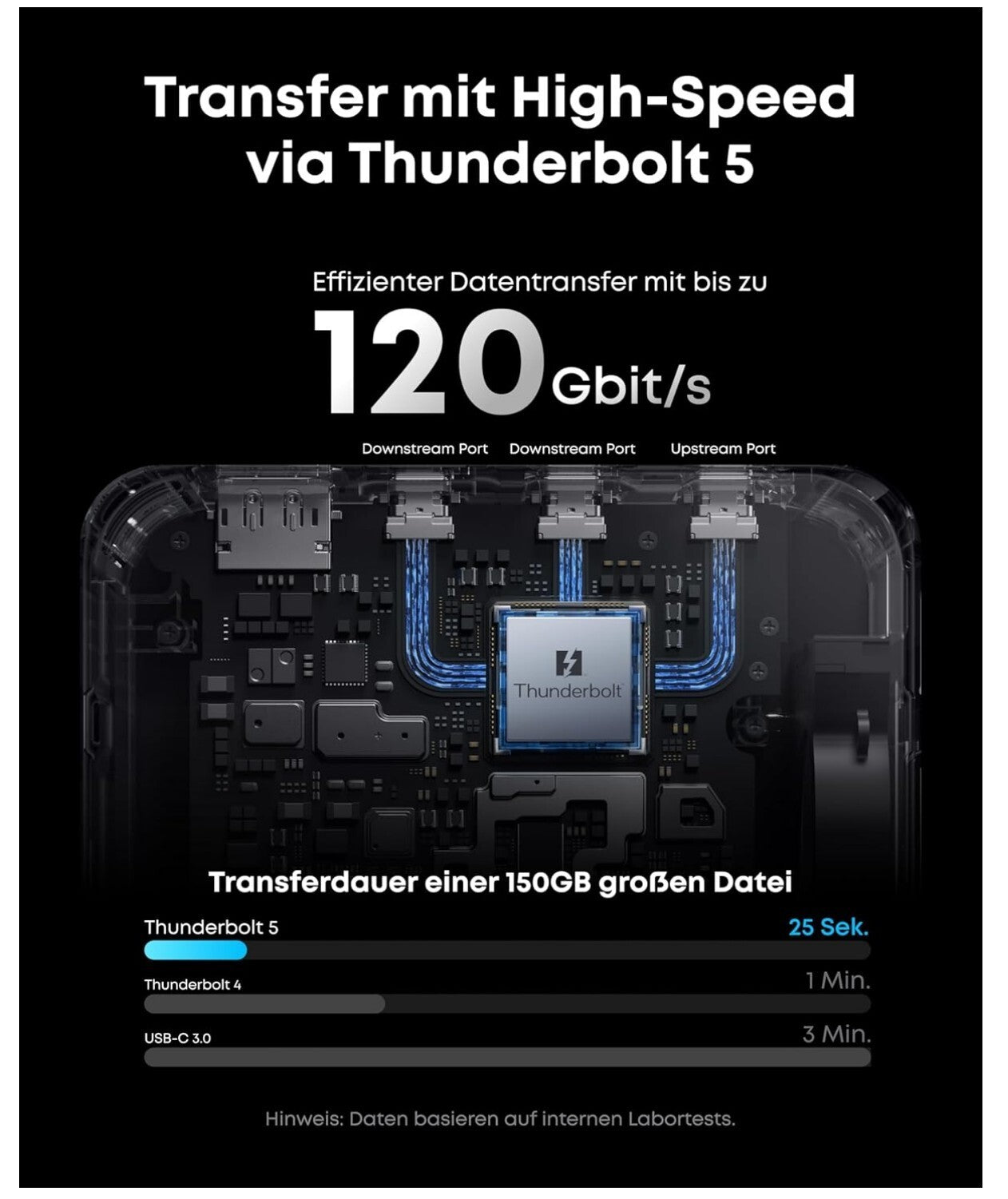 Transfer mit High-Speed via Thunderbolt 5

Effizienter Datentransfer mit bis zu

120 Gbit/s

Downstream Port
Downstream Port
Upstream Port

Thunderbolt

Transferdauer einer 150GB großen Datei

Thunderbolt 5
25 Sek.

Thunderbolt 4
1 Min.

USB-C 3.0
3 Min.

Hinweis: Daten basieren auf internen Labortests.